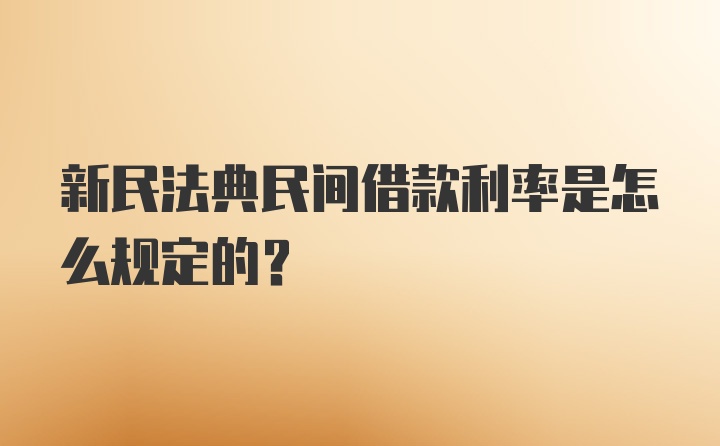 新民法典民间借款利率是怎么规定的？